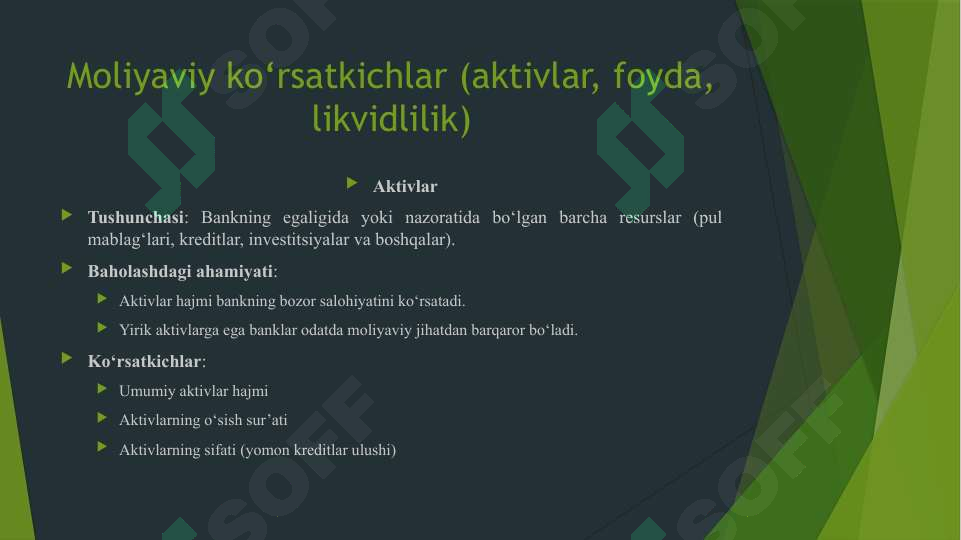 Moliyaviy ko‘rsatkichlar (aktivlar, foyda, likvidlilik)

Aktivlar

Tushunchasi: Bankning egaligida yoki nazoratida bo‘lgan barcha resurslar (pul mablag‘lari, kreditlar, investitsiyalar va boshqalar).

Baholashdagi ahamiyati:

Aktivlar hajmi bankning bozor salohiyatini ko‘rsatadi.

Yirik aktivlarga ega banklar odatda moliyaviy jihatdan barqaror bo‘ladi.

Ko‘rsatkichlar:

Umumiy aktivlar hajmi

Aktivlarning o‘sish sur’ati

Aktivlarning sifati (yomon kreditlar ulushi)

SOFF

SOFF

SOFF

SOFF